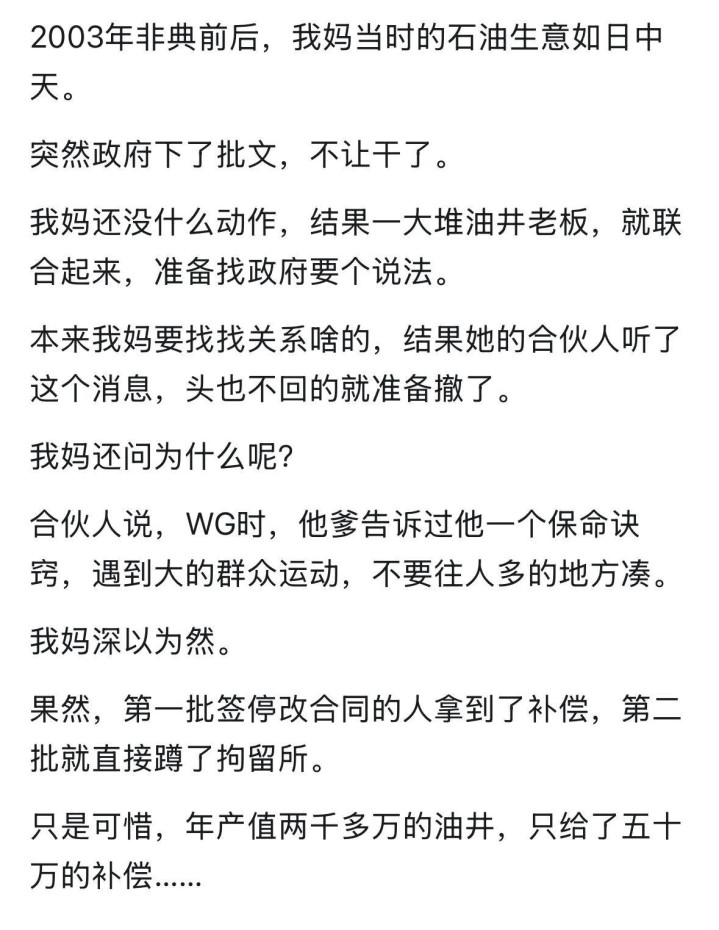 2003年非典前后，我妈当时的石油生意如日中天。

突然政府下了批文，不让干了。

我妈还没什么动作，结果一大堆油井老板，就联合起来，准备找政府要个说法。

本来我妈要找找关系啥的，结果她的合伙人听了这个消息，头也不回的就准备撤了。

我妈还问为什么呢？

合伙人说，WG时，他爹告诉过他一个保命诀窍，遇到大的群众运动，不要往人多的地方凑。

我妈深以为然。

果然，第一批签停改合同的人拿到了补偿，第二批就直接蹲了拘留所。

只是可惜，年产值两千多万的油井，只给了五十万的补偿......